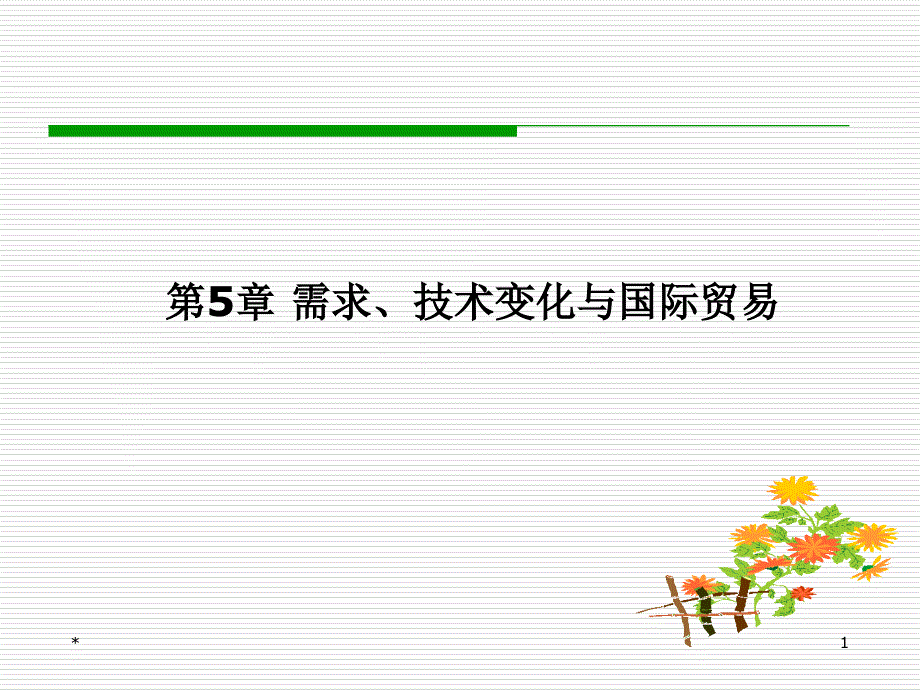 第5章 需求、技术变化与国际贸易

*

1